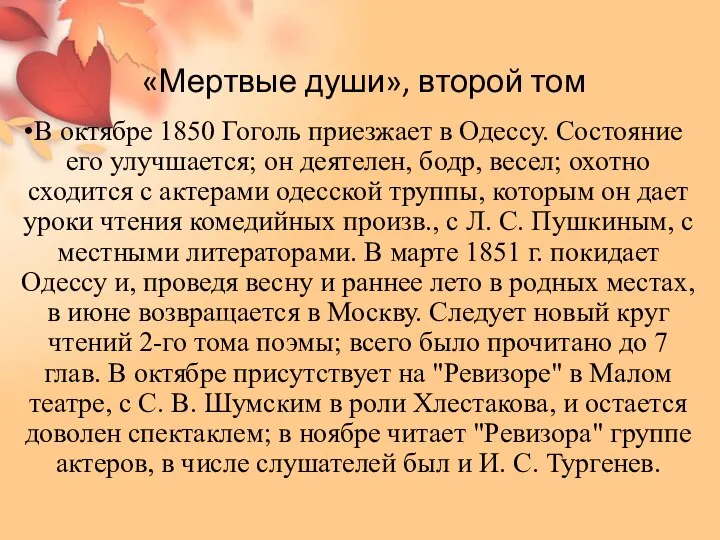 «Мертвые души», второй том

•В октябре 1850 Гоголь приезжает в Одессу. Состояние его улучшается; он деятелен, бодр, весел; охотно сходится с актерами одесской труппы, которым он дает уроки чтения комедийных произв., с Л. С. Пушкиным, с местными литераторами. В марте 1851 г. покидает Одессу и, проведя весну и раннее лето в родных местах, в июне возвращается в Москву. Следует новый круг чтений 2-го тома поэмы; всего было прочитано до 7 глав. В октябре присутствует на "Ревизоре" в Малом театре, с С. В. Шумским в роли Хлестакова, и остается доволен спектаклем; в ноябре читает "Ревизора" группе актеров, в числе слушателей был и И. С. Тургенев.